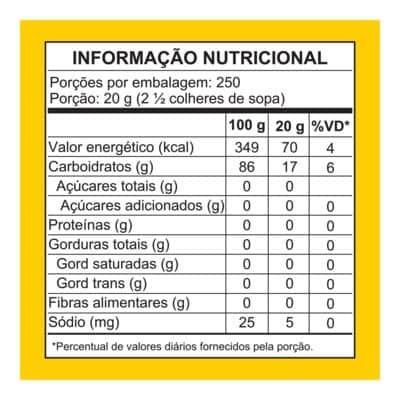 INFORMAÇÃO NUTRICIONAL

Porções por embalagem: 250
Porção: 20 g (2 ½ colheres de sopa)

| | 100 g | 20 g | %VD* |
|---|---|---|---|
| Valor energético (kcal) | 349 | 70 | 4 |
| Carboidratos (g) | 86 | 17 | 6 |
| Açúcares totais (g) | 0 | 0 | |
| Açúcares adicionados (g) | 0 | 0 | 0 |
| Proteínas (g) | 0 | 0 | 0 |
| Gorduras totais (g) | 0 | 0 | 0 |
| Gord saturadas (g) | 0 | 0 | 0 |
| Gord trans (g) | 0 | 0 | 0 |
| Fibras alimentares (g) | 0 | 0 | 0 |
| Sódio (mg) | 25 | 5 | 0 |

*Percentual de valores diários fornecidos pela porção.